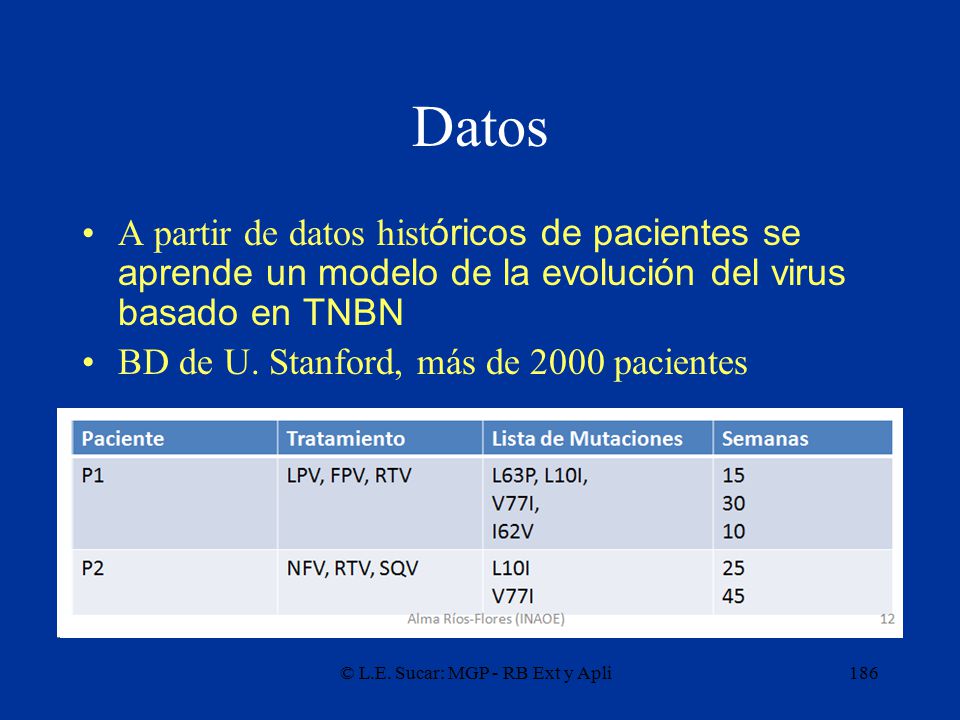 Datos

• A partir de datos históricos de pacientes se aprende un modelo de la evolución del virus basado en TNBN
• BD de U. Stanford, más de 2000 pacientes

| Paciente | Tratamiento | Lista de Mutaciones | Semanas |
|---|---|---|---|
| P1 | LPV, FPV, RTV | L63P, L10I, V77I, I62V | 15 30 10 |
| P2 | NFV, RTV, SQV | L10I V77I | 25 45 |

Alma Ríos-Flores (INAOE) 12

© L.E. Sucar: MGP - RB Ext y Apli 186